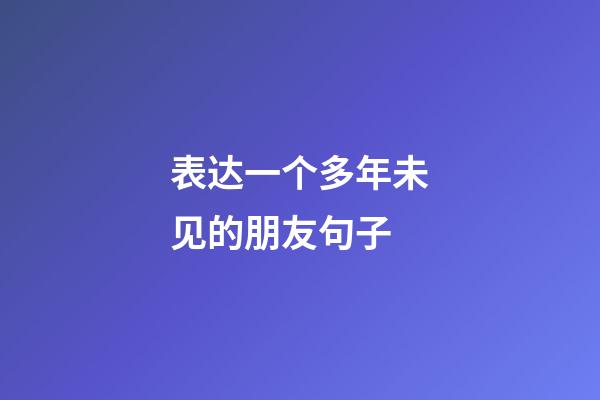 表达一个多年未见的朋友句子